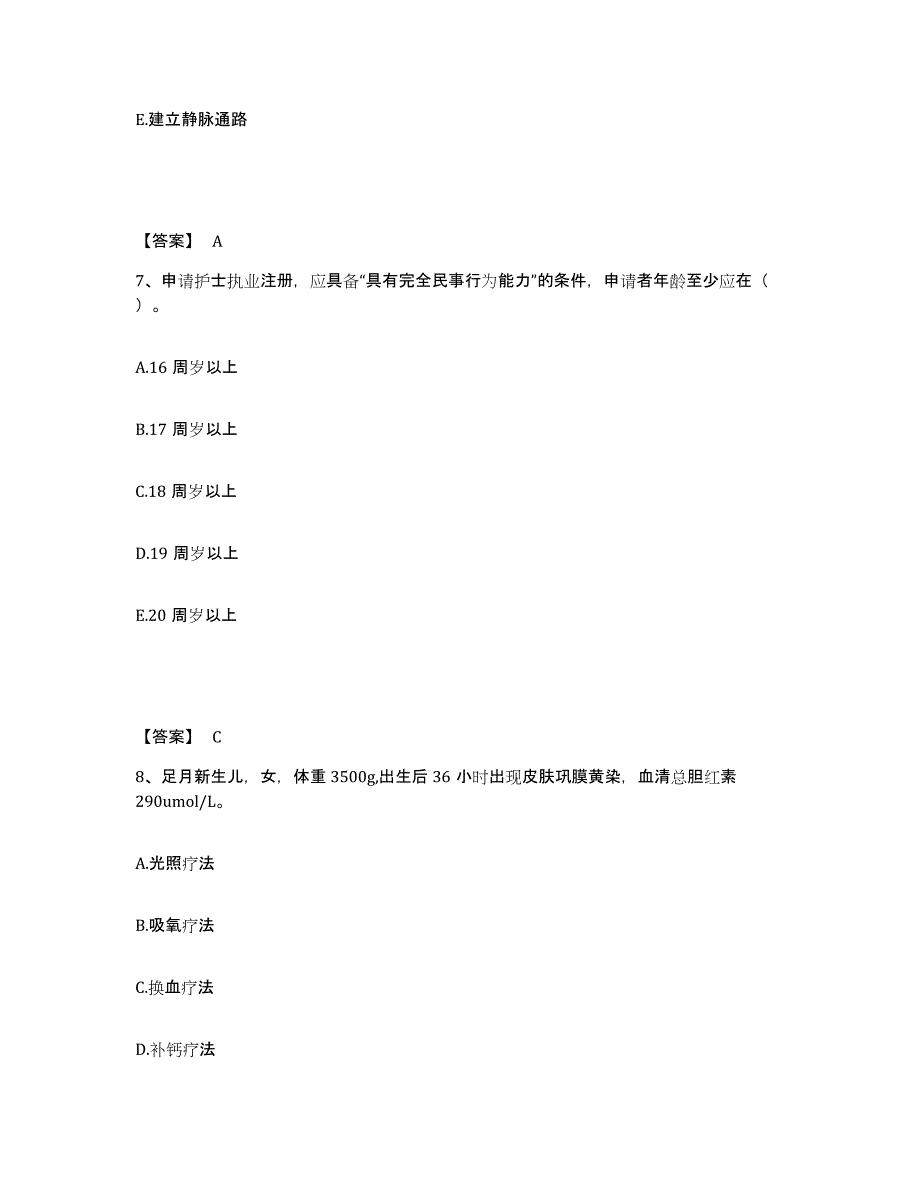 E.建立静脉通路

【答案】 A

7、申请护士执业注册，应具备“具有完全民事行为能力”的条件，申请者年龄至少应在（ ）。

A.16 周岁以上

B.17 周岁以上

C.18 周岁以上

D.19 周岁以上

E.20 周岁以上

【答案】 C

8、足月新生儿，女，体重 3500g,出生后 36 小时出现皮肤巩膜黄染，血清总胆红素 290umol/L。

A.光照疗法

B.吸氧疗法

C.换血疗法

D.补钙疗法